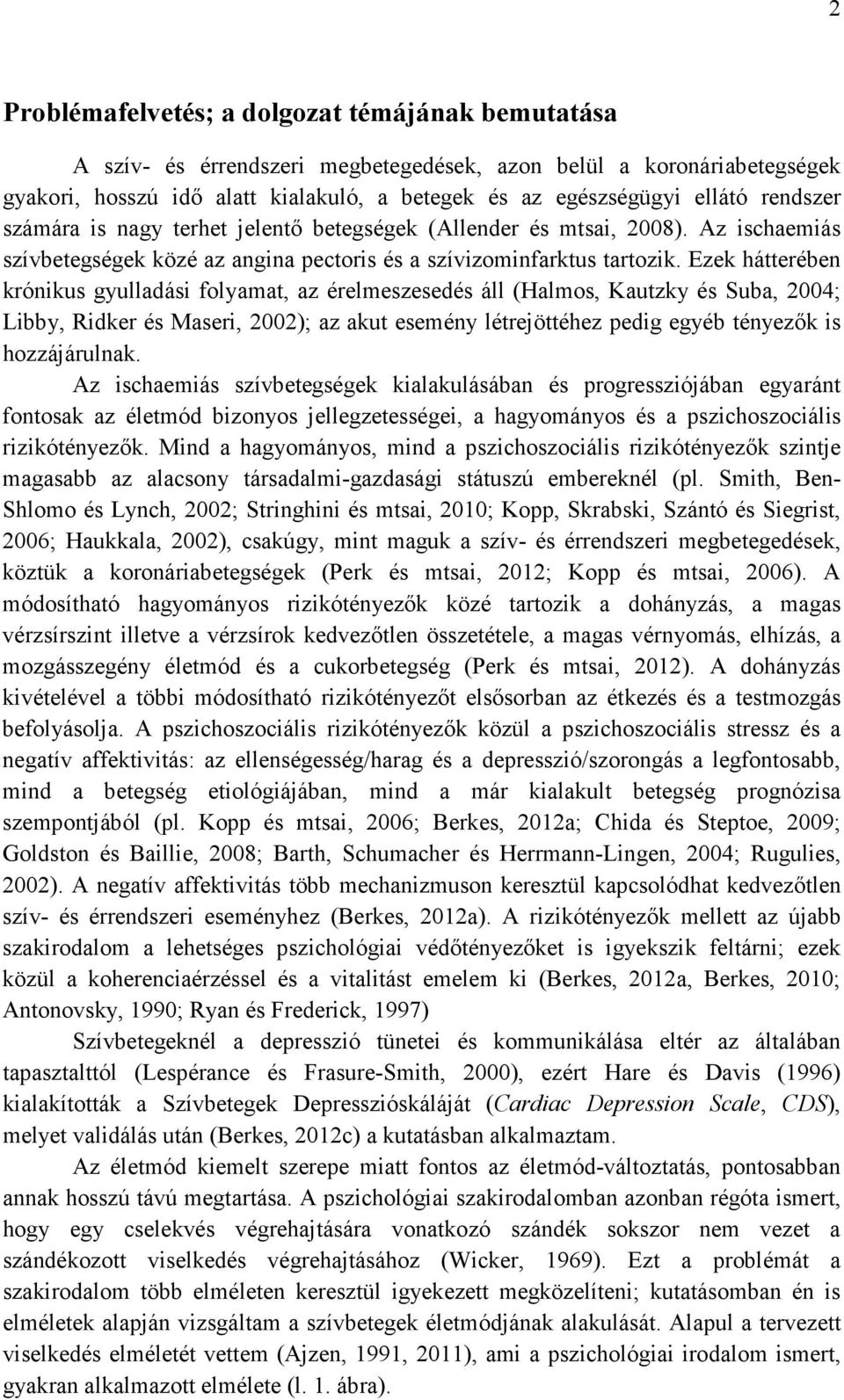 2

Problémafelvetés; a dolgozat témájának bemutatása

A szív- és érrendszeri megbetegedések, azon belül a koronáriabetegségek gyakori, hosszú idő alatt kialakuló, a betegek és az egészségügyi ellátó rendszer számára is nagy terhet jelentő betegségek (Allender és mtsai, 2008). Az ischaemiás szívbetegségek közé az angina pectoris és a szívizominfarktus tartozik. Ezek hátterében krónikus gyulladási folyamat, az érelmeszesedés áll (Halmos, Kautzky és Suba, 2004; Libby, Ridker és Maseri, 2002); az akut esemény létrejöttéhez pedig egyéb tényezők is hozzájárulnak.

Az ischaemiás szívbetegségek kialakulásában és progressziójában egyaránt fontosak az életmód bizonyos jellegzetességei, a hagyományos és a pszichoszociális rizikótényezők. Mind a hagyományos, mind a pszichoszociális rizikótényezők szintje magasabb az alacsony társadalmi-gazdasági státuszú embereknél (pl. Smith, Ben-Shlomo és Lynch, 2002; Stringhini és mtsai, 2010; Kopp, Skrabski, Szántó és Siegrist, 2006; Haukkala, 2002), csakúgy, mint maguk a szív- és érrendszeri megbetegedések, köztük a koronáriabetegségek (Perk és mtsai, 2012; Kopp és mtsai, 2006). A módosítható hagyományos rizikótényezők közé tartozik a dohányzás, a magas vérzsírszint illetve a vérzsírok kedvezőtlen összetétele, a magas vérnyomás, elhízás, a mozgásszegény életmód és a cukorbetegség (Perk és mtsai, 2012). A dohányzás kivételével a többi módosítható rizikótényezőt elsősorban az étkezés és a testmozgás befolyásolja. A pszichoszociális rizikótényezők közül a pszichoszociális stressz és a negatív affektivitás: az ellenségesség/harag és a depresszió/szorongás a legfontosabb, mind a betegség etiológiájában, mind a már kialakult betegség prognózisa szempontjából (pl. Kopp és mtsai, 2006; Berkes, 2012a; Chida és Steptoe, 2009; Goldston és Baillie, 2008; Barth, Schumacher és Herrmann-Lingen, 2004; Rugulies, 2002). A negatív affektivitás több mechanizmuson keresztül kapcsolódhat kedvezőtlen szív- és érrendszeri eseményhez (Berkes, 2012a). A rizikótényezők mellett az újabb szakirodalom a lehetséges pszichológiai védőtényezőket is igyekszik feltárni; ezek közül a koherenciaérzéssel és a vitalitást emelem ki (Berkes, 2012a, Berkes, 2010; Antonovsky, 1990; Ryan és Frederick, 1997)

Szívbetegeknél a depresszió tünetei és kommunikálása eltér az általában tapasztalttól (Lespérance és Frasure-Smith, 2000), ezért Hare és Davis (1996) kialakították a Szívbetegek Depresszióskáláját (Cardiac Depression Scale, CDS), melyet validálás után (Berkes, 2012c) a kutatásban alkalmaztam.

Az életmód kiemelt szerepe miatt fontos az életmód-változtatás, pontosabban annak hosszú távú megtartása. A pszichológiai szakirodalomban azonban régóta ismert, hogy egy cselekvés végrehajtására vonatkozó szándék sokszor nem vezet a szándékozott viselkedés végrehajtásához (Wicker, 1969). Ezt a problémát a szakirodalom több elméleten keresztül igyekezett megközelíteni; kutatásomban én is elméletek alapján vizsgáltam a szívbetegek életmódjának alakulását. Alapul a tervezett viselkedés elméletét vettem (Ajzen, 1991, 2011), ami a pszichológiai irodalom ismert, gyakran alkalmazott elmélete (l. 1. ábra).